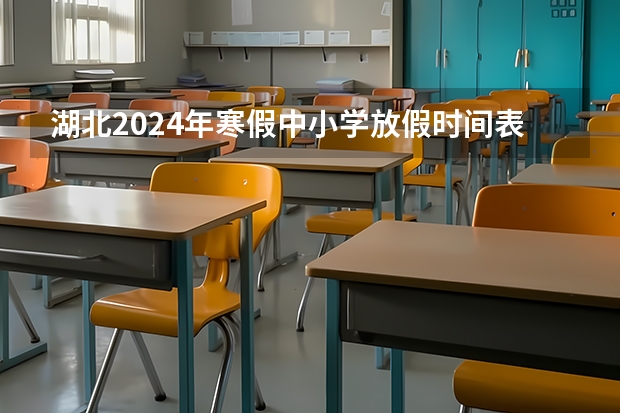 湖北2024年寒假中小学放假时间表